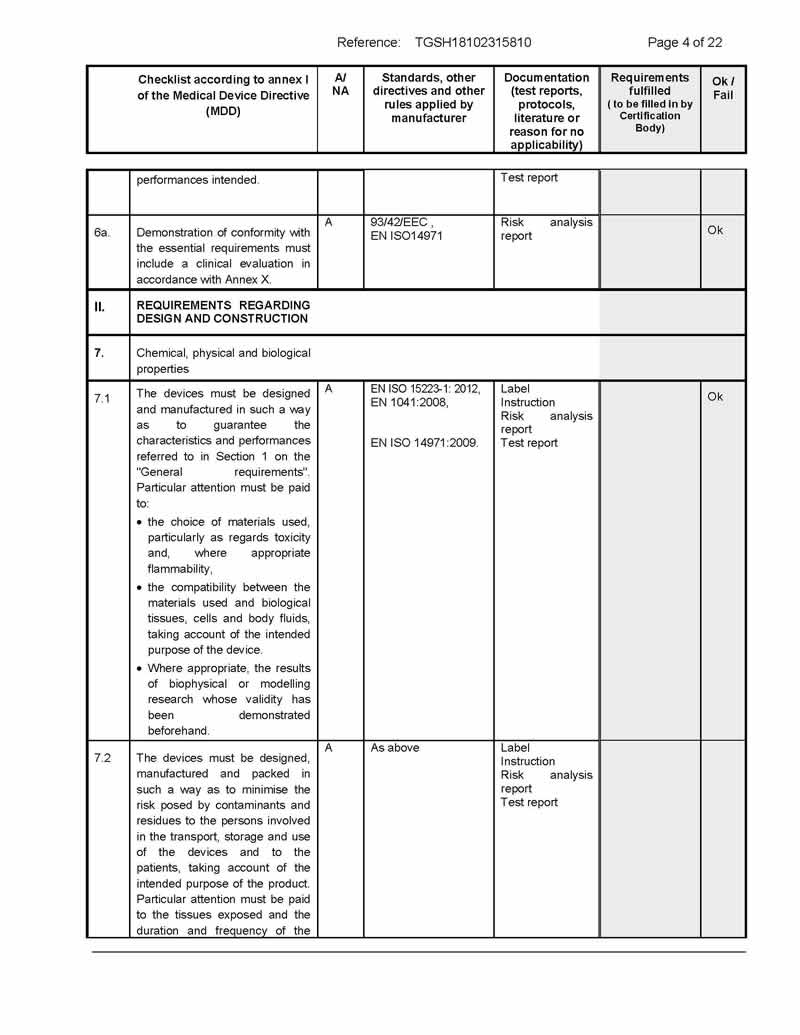 Reference: TGSH18102315810 Page 4 of 22

| | Checklist according to annex I of the Medical Device Directive (MDD) | A/ NA | Standards, other directives and other rules applied by manufacturer | Documentation (test reports, protocols, literature or reason for no applicability) | Requirements fulfilled ( to be filled in by Certification Body) | Ok / Fail |
|---|---|---|---|---|---|---|
| | performances intended. | | | Test report | | |
| 6a. | Demonstration of conformity with the essential requirements must include a clinical evaluation in accordance with Annex X. | A | 93/42/EEC , EN ISO14971 | Risk analysis report | | Ok |
| II. | REQUIREMENTS REGARDING DESIGN AND CONSTRUCTION | | | | | |
| 7. | Chemical, physical and biological properties | | | | | |
| 7.1 | The devices must be designed and manufactured in such a way as to guarantee the characteristics and performances referred to in Section 1 on the "General requirements". Particular attention must be paid to: • the choice of materials used, particularly as regards toxicity and, where appropriate flammability, • the compatibility between the materials used and biological tissues, cells and body fluids, taking account of the intended purpose of the device. • Where appropriate, the results of biophysical or modelling research whose validity has been demonstrated beforehand. | A | EN ISO 15223-1: 2012, EN 1041:2008, EN ISO 14971:2009. | Label Instruction Risk analysis report Test report | | Ok |
| 7.2 | The devices must be designed, manufactured and packed in such a way as to minimise the risk posed by contaminants and residues to the persons involved in the transport, storage and use of the devices and to the patients, taking account of the intended purpose of the product. Particular attention must be paid to the tissues exposed and the duration and frequency of the | A | As above | Label Instruction Risk analysis report Test report | | |